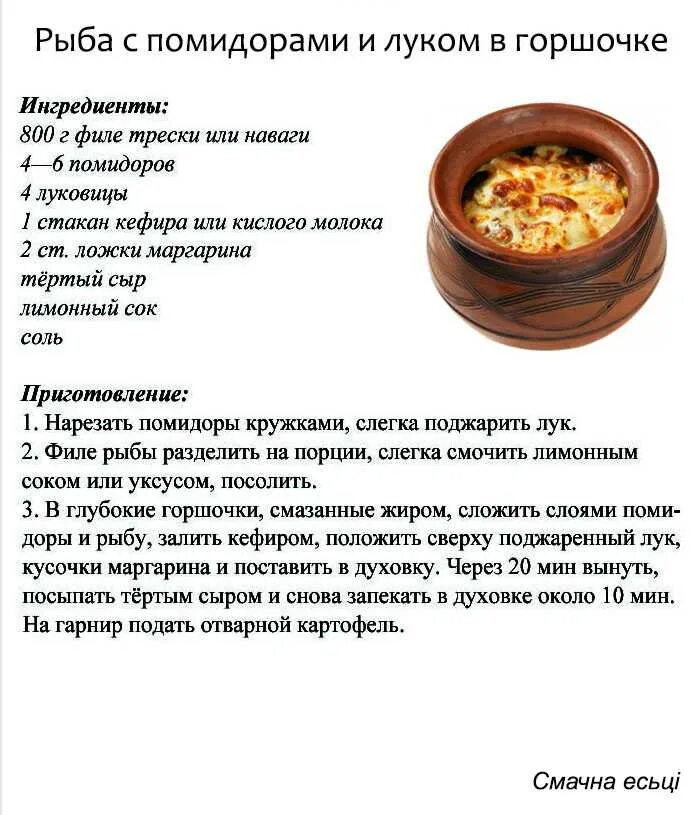 Рыба с помидорами и луком в горшочке

Ингредиенты:
800 г филе трески или наваги
4—6 помидоров
4 луковицы
1 стакан кефира или кислого молока
2 ст. ложки маргарина
тёртый сыр
лимонный сок
соль

Приготовление:
1. Нарезать помидоры кружками, слегка поджарить лук.
2. Филе рыбы разделить на порции, слегка смочить лимонным соком или уксусом, посолить.
3. В глубокие горшочки, смазанные жиром, сложить слоями помидоры и рыбу, залить кефиром, положить сверху поджаренный лук, кусочки маргарина и поставить в духовку. Через 20 мин вынуть, посыпать тёртым сыром и снова запекать в духовке около 10 мин. На гарнир подать отварной картофель.

Смачна есьці